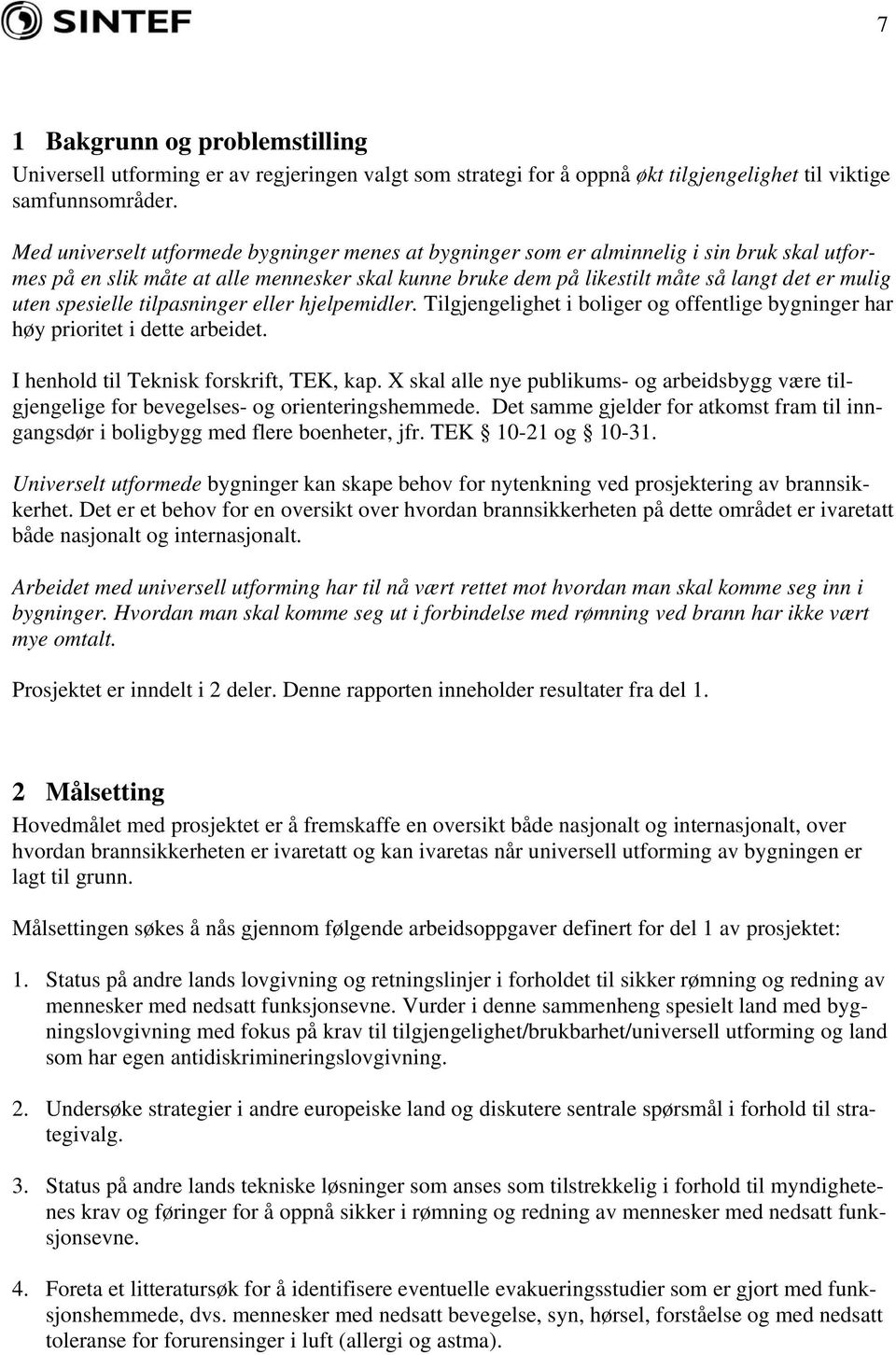 SINTEF

7

1 Bakgrunn og problemstilling

Universell utforming er av regjeringen valgt som strategi for å oppnå økt tilgjengelighet til viktige samfunnsområder.

Med universelt utformede bygninger menes at bygninger som er alminnelig i sin bruk skal utformes på en slik måte at alle mennesker skal kunne bruke dem på likestilt måte så langt det er mulig uten spesielle tilpasninger eller hjelpemidler. Tilgjengelighet i boliger og offentlige bygninger har høy prioritet i dette arbeidet.

I henhold til Teknisk forskrift, TEK, kap. X skal alle nye publikums- og arbeidsbygg være tilgjengelige for bevegelses- og orienteringshemmede. Det samme gjelder for atkomst fram til inngangsdør i boligbygg med flere boenheter, jfr. TEK § 10-21 og § 10-31.

Universelt utformede bygninger kan skape behov for nytenkning ved prosjektering av brannsikkerhet. Det er et behov for en oversikt over hvordan brannsikkerheten på dette området er ivaretatt både nasjonalt og internasjonalt.

Arbeidet med universell utforming har til nå vært rettet mot hvordan man skal komme seg inn i bygninger. Hvordan man skal komme seg ut i forbindelse med rømning ved brann har ikke vært mye omtalt.

Prosjektet er inndelt i 2 deler. Denne rapporten inneholder resultater fra del 1.

2 Målsetting

Hovedmålet med prosjektet er å fremskaffe en oversikt både nasjonalt og internasjonalt, over hvordan brannsikkerheten er ivaretatt og kan ivaretas når universell utforming av bygningen er lagt til grunn.

Målsettingen søkes å nås gjennom følgende arbeidsoppgaver definert for del 1 av prosjektet:

1. Status på andre lands lovgivning og retningslinjer i forholdet til sikker rømning og redning av mennesker med nedsatt funksjonsevne. Vurder i denne sammenheng spesielt land med bygningslovgivning med fokus på krav til tilgjengelighet/brukbarhet/universell utforming og land som har egen antidiskrimineringslovgivning.

2. Undersøke strategier i andre europeiske land og diskutere sentrale spørsmål i forhold til strategivalg.

3. Status på andre lands tekniske løsninger som anses som tilstrekkelig i forhold til myndighetenes krav og føringer for å oppnå sikker i rømning og redning av mennesker med nedsatt funksjonsevne.

4. Foreta et litteratursøk for å identifisere eventuelle evakueringsstudier som er gjort med funksjonshemmede, dvs. mennesker med nedsatt bevegelse, syn, hørsel, forståelse og med nedsatt toleranse for forurensinger i luft (allergi og astma).